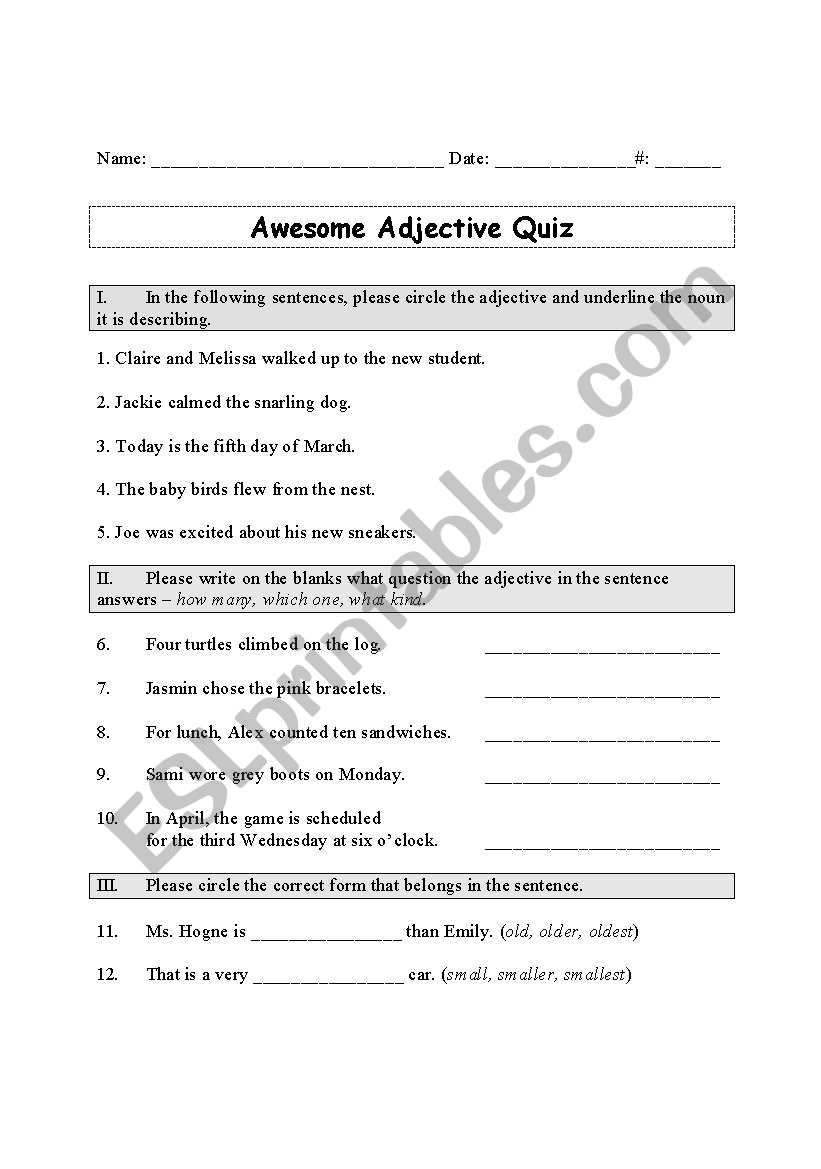 Name: ______________________________ Date: ______________#: _______

Awesome Adjective Quiz

I. In the following sentences, please circle the adjective and underline the noun it is describing.

1. Claire and Melissa walked up to the new student.

2. Jackie calmed the snarling dog.

3. Today is the fifth day of March.

4. The baby birds flew from the nest.

5. Joe was excited about his new sneakers.

II. Please write on the blanks what question the adjective in the sentence answers – how many, which one, what kind.

6. Four turtles climbed on the log. ________________________

7. Jasmin chose the pink bracelets. ________________________

8. For lunch, Alex counted ten sandwiches. ________________________

9. Sami wore grey boots on Monday. ________________________

10. In April, the game is scheduled for the third Wednesday at six o'clock. ________________________

III. Please circle the correct form that belongs in the sentence.

11. Ms. Hogne is ________________ than Emily. (old, older, oldest)

12. That is a very ________________ car. (small, smaller, smallest)

ESLprintables.com